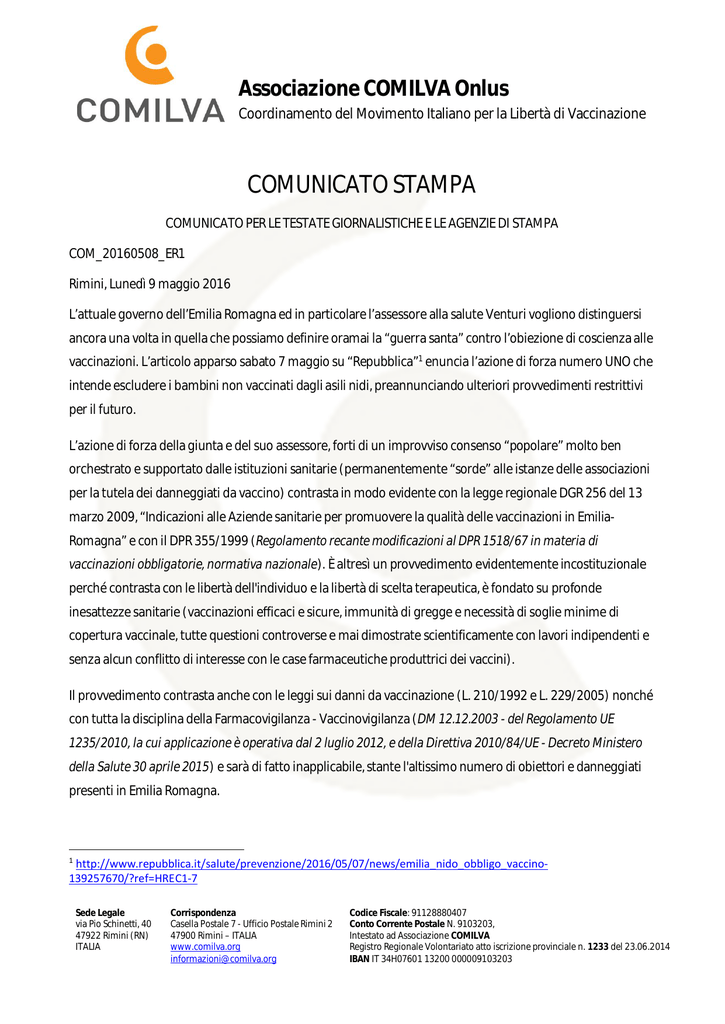 COMILVA

Associazione COMILVA Onlus
Coordinamento del Movimento Italiano per la Libertà di Vaccinazione

COMUNICATO STAMPA

COMUNICATO PER LE TESTATE GIORNALISTICHE E LE AGENZIE DI STAMPA

COM_20160508_ER1

Rimini, Lunedì 9 maggio 2016

L'attuale governo dell'Emilia Romagna ed in particolare l'assessore alla salute Venturi vogliono distinguersi ancora una volta in quella che possiamo definire oramai la "guerra santa" contro l'obiezione di coscienza alle vaccinazioni. L'articolo apparso sabato 7 maggio su "Repubblica"$^1$ enuncia l'azione di forza numero UNO che intende escludere i bambini non vaccinati dagli asili nidi, preannunciando ulteriori provvedimenti restrittivi per il futuro.

L'azione di forza della giunta e del suo assessore, forti di un improvviso consenso "popolare" molto ben orchestrato e supportato dalle istituzioni sanitarie (permanentemente "sorde" alle istanze delle associazioni per la tutela dei danneggiati da vaccino) contrasta in modo evidente con la legge regionale DGR 256 del 13 marzo 2009, "Indicazioni alle Aziende sanitarie per promuovere la qualità delle vaccinazioni in Emilia-Romagna" e con il DPR 355/1999 (Regolamento recante modificazioni al DPR 1518/67 in materia di vaccinazioni obbligatorie, normativa nazionale). È altresì un provvedimento evidentemente incostituzionale perché contrasta con le libertà dell'individuo e la libertà di scelta terapeutica, è fondato su profonde inesattezze sanitarie (vaccinazioni efficaci e sicure, immunità di gregge e necessità di soglie minime di copertura vaccinale, tutte questioni controverse e mai dimostrate scientificamente con lavori indipendenti e senza alcun conflitto di interesse con le case farmaceutiche produttrici dei vaccini).

Il provvedimento contrasta anche con le leggi sui danni da vaccinazione (L. 210/1992 e L. 229/2005) nonché con tutta la disciplina della Farmacovigilanza - Vaccinovigilanza (DM 12.12.2003 - del Regolamento UE 1235/2010, la cui applicazione è operativa dal 2 luglio 2012, e della Direttiva 2010/84/UE - Decreto Ministero della Salute 30 aprile 2015) e sarà di fatto inapplicabile, stante l'altissimo numero di obiettori e danneggiati presenti in Emilia Romagna.

$^1$ http://www.repubblica.it/salute/prevenzione/2016/05/07/news/emilia_nido_obbligo_vaccino-139257670/?ref=HREC1-7

Sede Legale
via Pio Schinetti, 40
47922 Rimini (RN)
ITALIA

Corrispondenza
Casella Postale 7 - Ufficio Postale Rimini 2
47900 Rimini – ITALIA
www.comilva.org
informazioni@comilva.org

Codice Fiscale: 91128880407
Conto Corrente Postale N. 9103203,
Intestato ad Associazione COMILVA
Registro Regionale Volontariato atto iscrizione provinciale n. 1233 del 23.06.2014
IBAN IT 34H07601 13200 000009103203